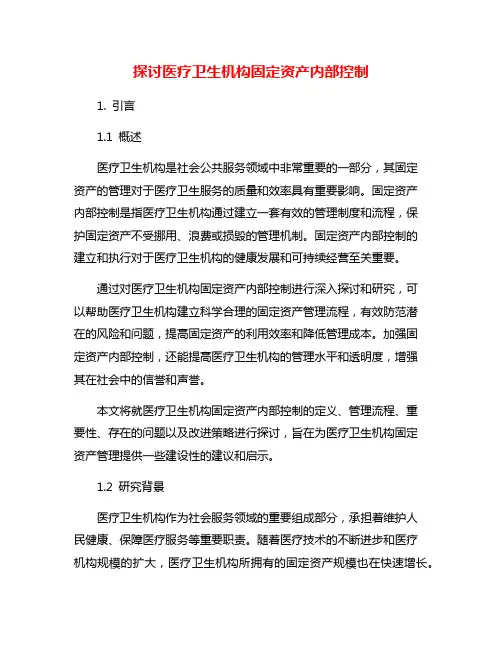 探讨医疗卫生机构固定资产内部控制

1. 引言

1.1 概述

医疗卫生机构是社会公共服务领域中非常重要的一部分，其固定资产的管理对于医疗卫生服务的质量和效率具有重要影响。固定资产内部控制是指医疗卫生机构通过建立一套有效的管理制度和流程，保护固定资产不受挪用、浪费或损毁的管理机制。固定资产内部控制的建立和执行对于医疗卫生机构的健康发展和可持续经营至关重要。

通过对医疗卫生机构固定资产内部控制进行深入探讨和研究，可以帮助医疗卫生机构建立科学合理的固定资产管理流程，有效防范潜在的风险和问题，提高固定资产的利用效率和降低管理成本。加强固定资产内部控制，还能提高医疗卫生机构的管理水平和透明度，增强其在社会中的信誉和声誉。

本文将就医疗卫生机构固定资产内部控制的定义、管理流程、重要性、存在的问题以及改进策略进行探讨，旨在为医疗卫生机构固定资产管理提供一些建设性的建议和启示。

1.2 研究背景

医疗卫生机构作为社会服务领域的重要组成部分，承担着维护人民健康、保障医疗服务等重要职责。随着医疗技术的不断进步和医疗机构规模的扩大，医疗卫生机构所拥有的固定资产规模也在快速增长。